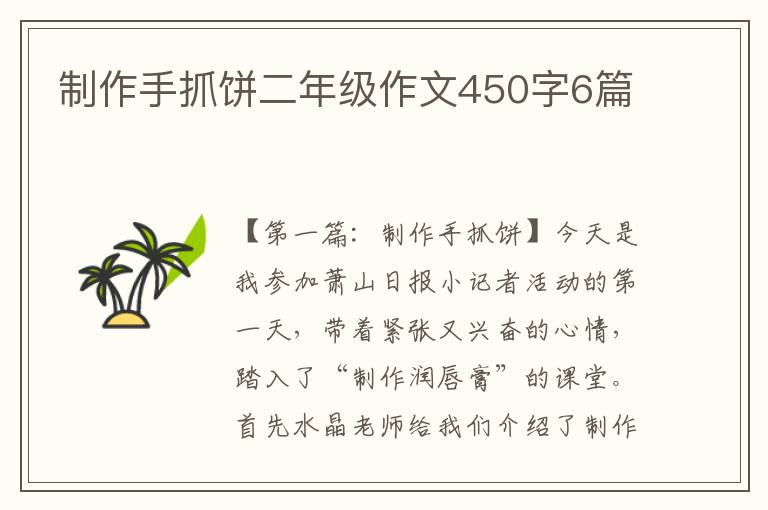 制作手抓饼二年级作文450字6篇

【第一篇：制作手抓饼】今天是我参加萧山日报小记者活动的第一天，带着紧张又兴奋的心情，踏入了“制作润唇膏”的课堂。首先水晶老师给我们介绍了制作